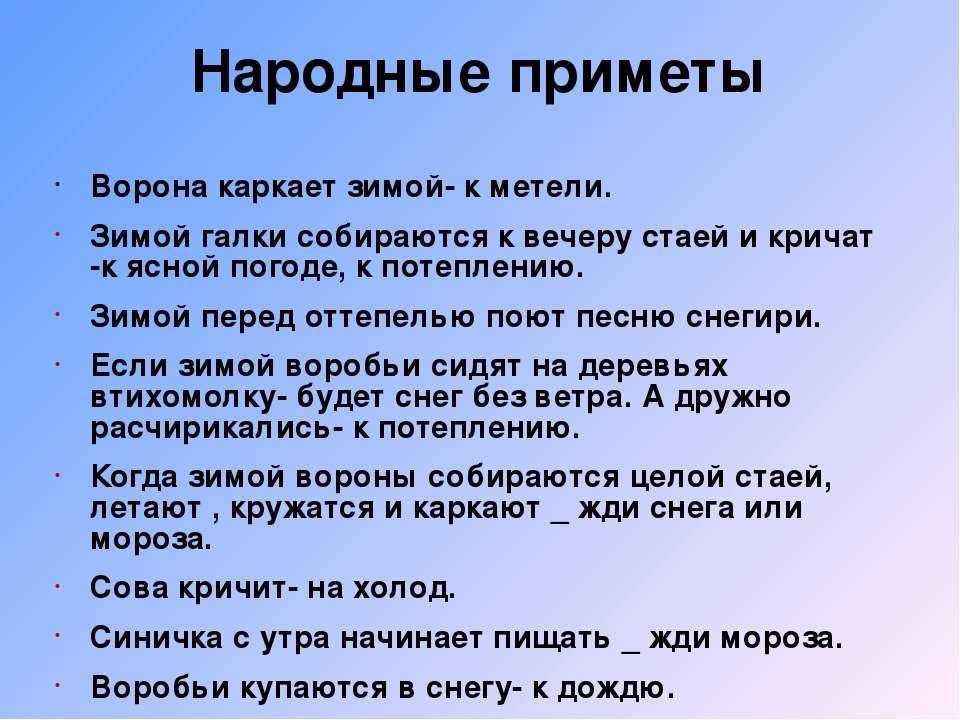 Народные приметы

· Ворона каркает зимой- к метели.

· Зимой галки собираются к вечеру стаей и кричат -к ясной погоде, к потеплению.

· Зимой перед оттепелью поют песню снегири.

· Если зимой воробьи сидят на деревьях втихомолку- будет снег без ветра. А дружно расчирикались- к потеплению.

· Когда зимой вороны собираются целой стаей, летают , кружатся и каркают _ жди снега или мороза.

· Сова кричит- на холод.

· Синичка с утра начинает пищать _ жди мороза.

· Воробьи купаются в снегу- к дождю.